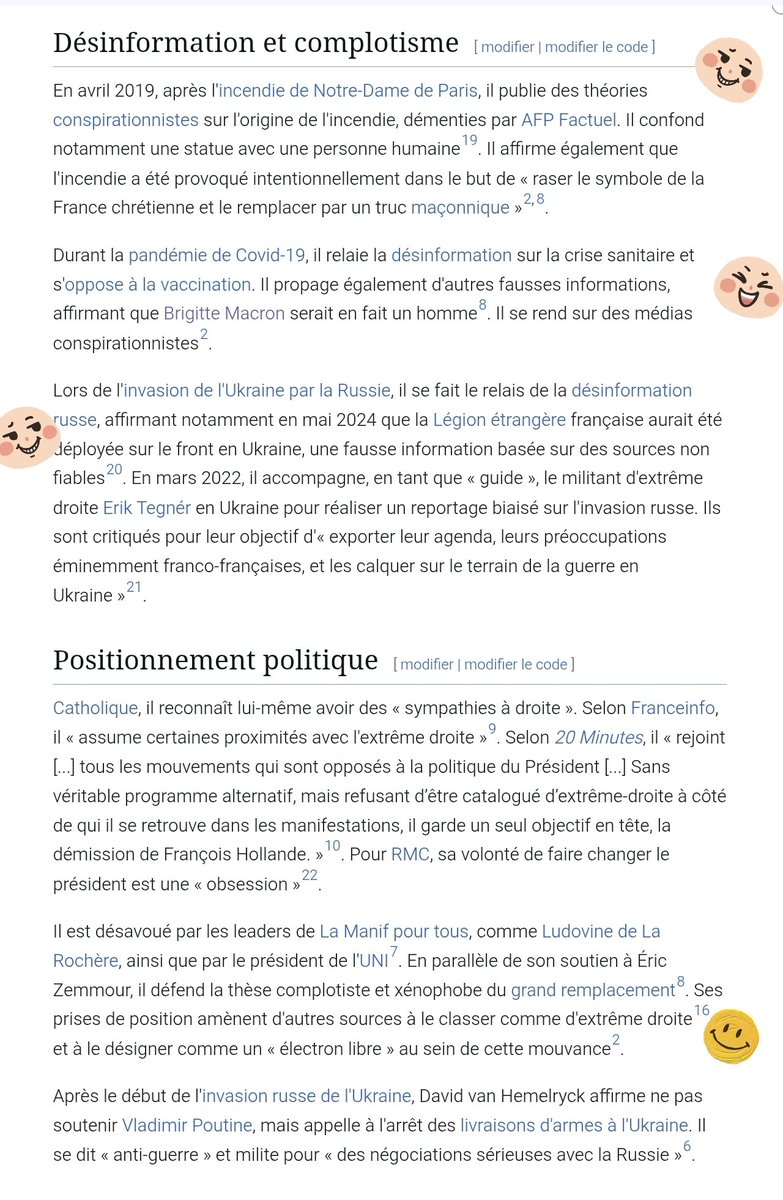 Désinformation et complotisme [ modifier | modifier le code ]

En avril 2019, après l'incendie de Notre-Dame de Paris, il publie des théories conspirationnistes sur l'origine de l'incendie, démenties par AFP Factuel. Il confond notamment une statue avec une personne humaine$^{19}$. Il affirme également que l'incendie a été provoqué intentionnellement dans le but de « raser le symbole de la France chrétienne et le remplacer par un truc maçonnique »$^{2,8}$.

Durant la pandémie de Covid-19, il relaie la désinformation sur la crise sanitaire et s'oppose à la vaccination. Il propage également d'autres fausses informations, affirmant que Brigitte Macron serait en fait un homme$^{8}$. Il se rend sur des médias conspirationnistes$^{2}$.

Lors de l'invasion de l'Ukraine par la Russie, il se fait le relais de la désinformation russe, affirmant notamment en mai 2024 que la Légion étrangère française aurait été déployée sur le front en Ukraine, une fausse information basée sur des sources non fiables$^{20}$. En mars 2022, il accompagne, en tant que « guide », le militant d'extrême droite Erik Tegnér en Ukraine pour réaliser un reportage biaisé sur l'invasion russe. Ils sont critiqués pour leur objectif d'« exporter leur agenda, leurs préoccupations éminemment franco-françaises, et les calquer sur le terrain de la guerre en Ukraine »$^{21}$.

Positionnement politique [ modifier | modifier le code ]

Catholique, il reconnaît lui-même avoir des « sympathies à droite ». Selon Franceinfo, il « assume certaines proximités avec l'extrême droite »$^{9}$. Selon 20 Minutes, il « rejoint [...] tous les mouvements qui sont opposés à la politique du Président [...] Sans véritable programme alternatif, mais refusant d'être catalogué d'extrême-droite à côté de qui il se retrouve dans les manifestations, il garde un seul objectif en tête, la démission de François Hollande. »$^{10}$. Pour RMC, sa volonté de faire changer le président est une « obsession »$^{22}$.

Il est désavoué par les leaders de La Manif pour tous, comme Ludovine de La Rochère, ainsi que par le président de l'UNI$^{7}$. En parallèle de son soutien à Éric Zemmour, il défend la thèse complotiste et xénophobe du grand remplacement$^{8}$. Ses prises de position amènent d'autres sources à le classer comme d'extrême droite$^{16}$ et à le désigner comme un « électron libre » au sein de cette mouvance$^{2}$.

Après le début de l'invasion russe de l'Ukraine, David van Hemelryck affirme ne pas soutenir Vladimir Poutine, mais appelle à l'arrêt des livraisons d'armes à l'Ukraine. Il se dit « anti-guerre » et milite pour « des négociations sérieuses avec la Russie »$^{6}$.